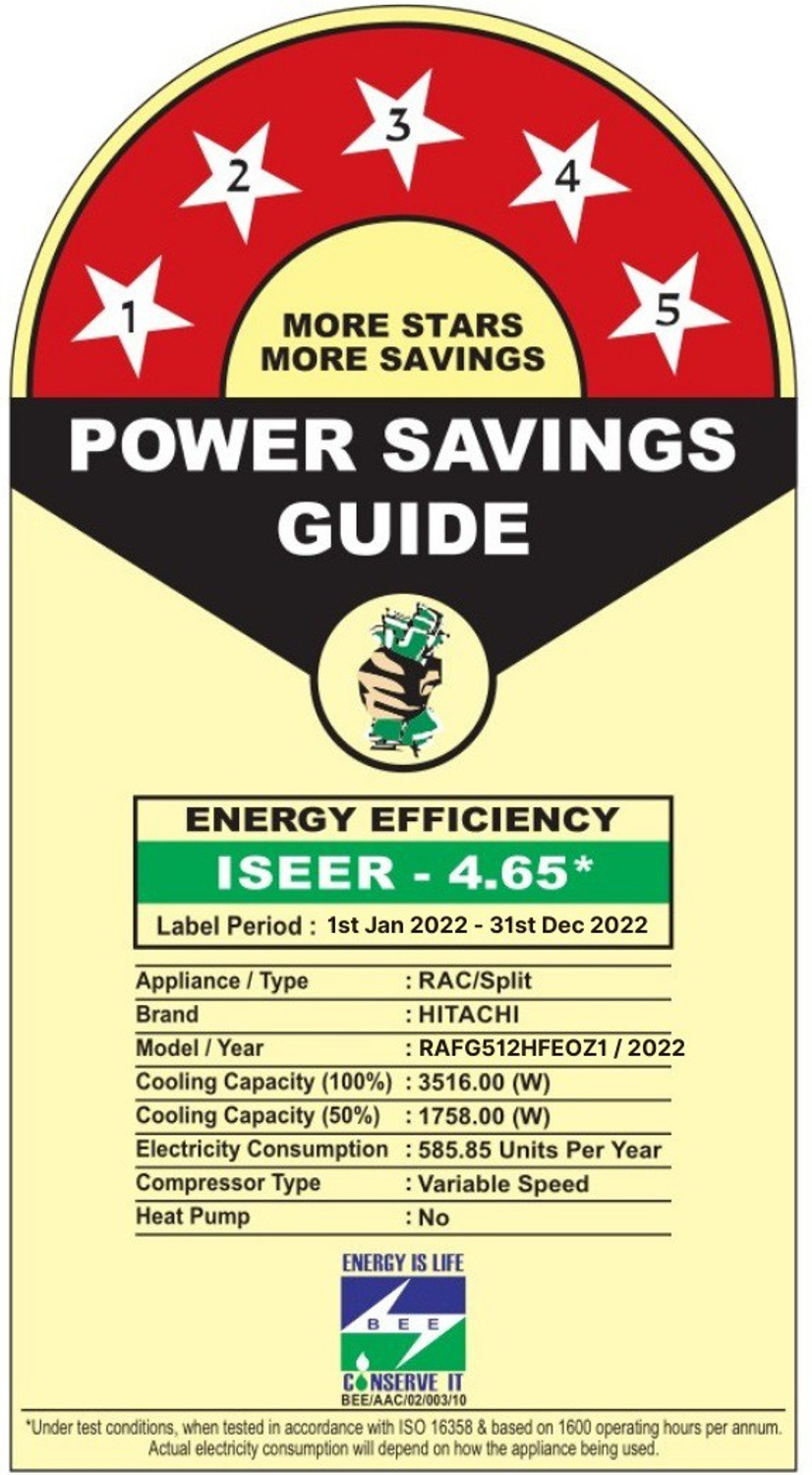 1
2
3
4
5

MORE STARS
MORE SAVINGS

POWER SAVINGS
GUIDE

ENERGY EFFICIENCY
ISEER - 4.65*
Label Period : 1st Jan 2022 - 31st Dec 2022

Appliance / Type : RAC/Split
Brand : HITACHI
Model / Year : RAFG512HFEOZ1 / 2022
Cooling Capacity (100%) : 3516.00 (W)
Cooling Capacity (50%) : 1758.00 (W)
Electricity Consumption : 585.85 Units Per Year
Compressor Type : Variable Speed
Heat Pump : No

ENERGY IS LIFE
BEE
CONSERVE IT
BEE/AAC/02/003/10

*Under test conditions, when tested in accordance with ISO 16358 & based on 1600 operating hours per annum. Actual electricity consumption will depend on how the appliance being used.